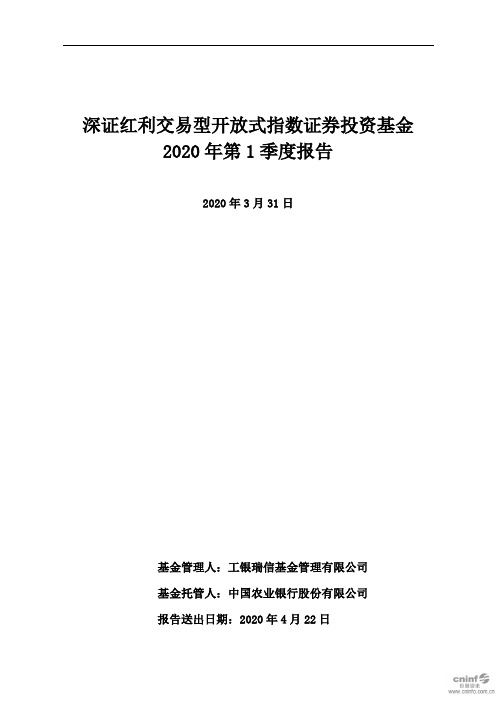 深证红利交易型开放式指数证券投资基金
2020 年第 1 季度报告

2020 年 3 月 31 日

基金管理人：工银瑞信基金管理有限公司

基金托管人：中国农业银行股份有限公司

报告送出日期：2020 年 4 月 22 日

cninf
巨潮资讯
www.cninfo.com.cn